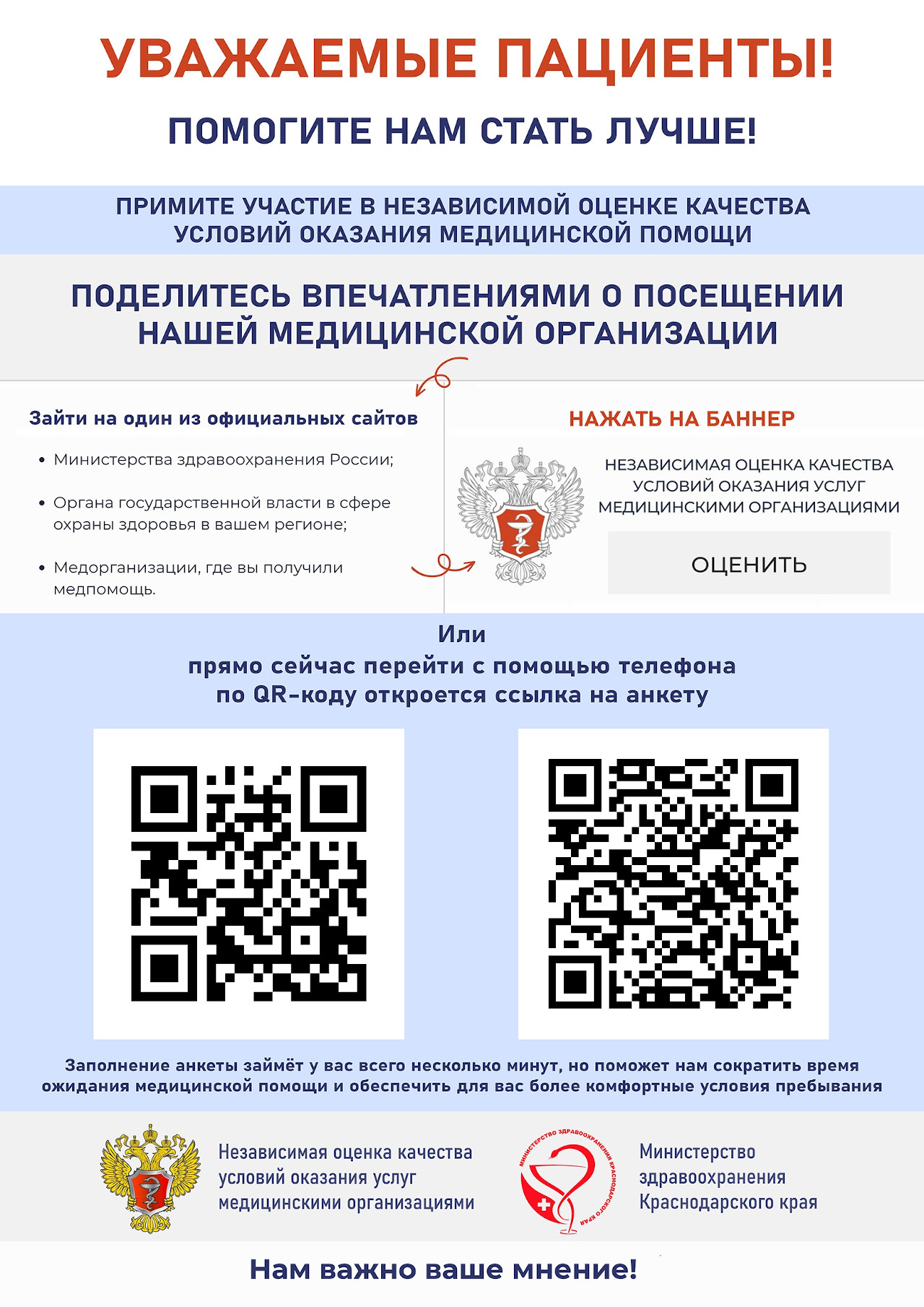 УВАЖАЕМЫЕ ПАЦИЕНТЫ!

ПОМОГИТЕ НАМ СТАТЬ ЛУЧШЕ!

ПРИМИТЕ УЧАСТИЕ В НЕЗАВИСИМОЙ ОЦЕНКЕ КАЧЕСТВА УСЛОВИЙ ОКАЗАНИЯ МЕДИЦИНСКОЙ ПОМОЩИ

ПОДЕЛИТЕСЬ ВПЕЧАТЛЕНИЯМИ О ПОСЕЩЕНИИ НАШЕЙ МЕДИЦИНСКОЙ ОРГАНИЗАЦИИ

Зайти на один из официальных сайтов

• Министерства здравоохранения России;

• Органа государственной власти в сфере охраны здоровья в вашем регионе;

• Медорганизации, где вы получили медпомощь.

НАЖАТЬ НА БАННЕР

НЕЗАВИСИМАЯ ОЦЕНКА КАЧЕСТВА УСЛОВИЙ ОКАЗАНИЯ УСЛУГ МЕДИЦИНСКИМИ ОРГАНИЗАЦИЯМИ

ОЦЕНИТЬ

Или
прямо сейчас перейти с помощью телефона по QR-коду откроется ссылка на анкету

Заполнение анкеты займёт у вас всего несколько минут, но поможет нам сократить время ожидания медицинской помощи и обеспечить для вас более комфортные условия пребывания

Независимая оценка качества условий оказания услуг медицинскими организациями

МИНИСТЕРСТВО ЗДРАВООХРАНЕНИЯ КРАСНОДАРСКОГО КРАЯ

Министерство здравоохранения Краснодарского края

Нам важно ваше мнение!